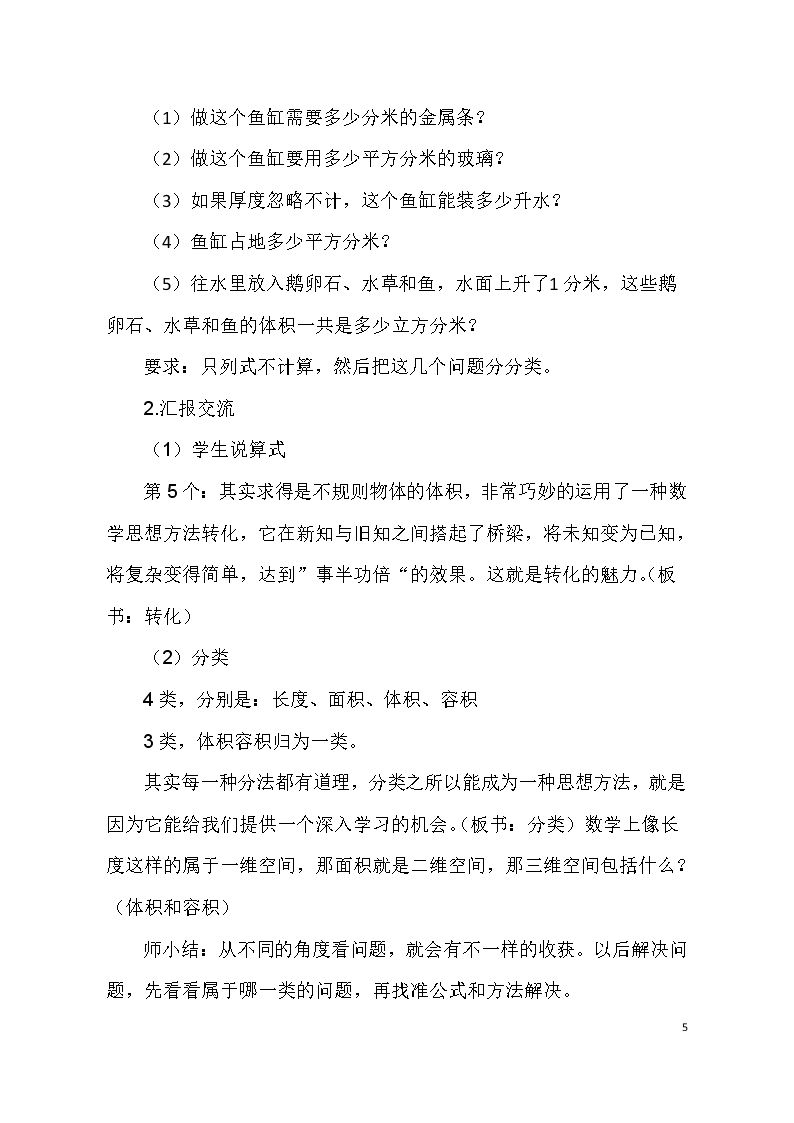 （1）做这个鱼缸需要多少分米的金属条？

（2）做这个鱼缸要用多少平方分米的玻璃？

（3）如果厚度忽略不计，这个鱼缸能装多少升水？

（4）鱼缸占地多少平方分米？

（5）往水里放入鹅卵石、水草和鱼，水面上升了1分米，这些鹅卵石、水草和鱼的体积一共是多少立方分米？

要求：只列式不计算，然后把这几个问题分分类。

2.汇报交流

（1）学生说算式

第5个：其实求得是不规则物体的体积，非常巧妙的运用了一种数学思想方法转化，它在新知与旧知之间搭起了桥梁，将未知变为已知，将复杂变得简单，达到”事半功倍“的效果。这就是转化的魅力。（板书：转化）

（2）分类

4类，分别是：长度、面积、体积、容积

3类，体积容积归为一类。

其实每一种分法都有道理，分类之所以能成为一种思想方法，就是因为它能给我们提供一个深入学习的机会。（板书：分类）数学上像长度这样的属于一维空间，那面积就是二维空间，那三维空间包括什么？（体积和容积）

师小结：从不同的角度看问题，就会有不一样的收获。以后解决问题，先看看属于哪一类的问题，再找准公式和方法解决。

5